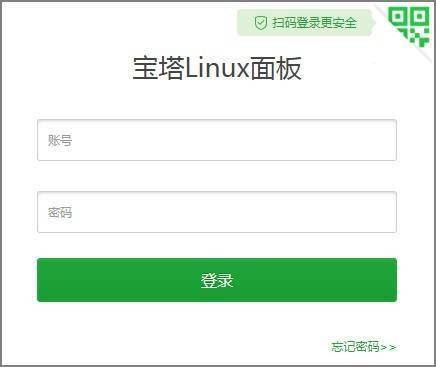 扫码登录更安全

宝塔Linux面板

账号

密码

登录

忘记密码>>